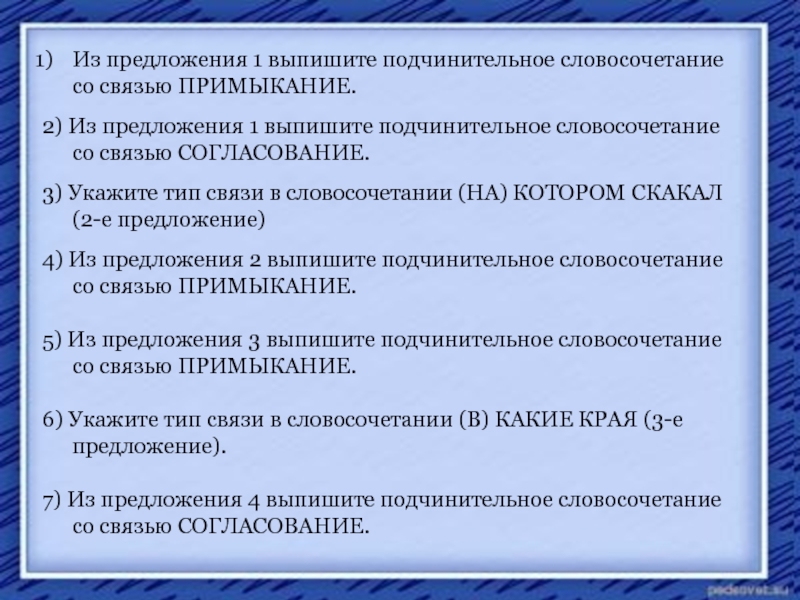 1) Из предложения 1 выпишите подчинительное словосочетание со связью ПРИМЫКАНИЕ.

2) Из предложения 1 выпишите подчинительное словосочетание со связью СОГЛАСОВАНИЕ.

3) Укажите тип связи в словосочетании (НА) КОТОРОМ СКАКАЛ (2-е предложение)

4) Из предложения 2 выпишите подчинительное словосочетание со связью ПРИМЫКАНИЕ.

5) Из предложения 3 выпишите подчинительное словосочетание со связью ПРИМЫКАНИЕ.

6) Укажите тип связи в словосочетании (В) КАКИЕ КРАЯ (3-е предложение).

7) Из предложения 4 выпишите подчинительное словосочетание со связью СОГЛАСОВАНИЕ.

pedsovet.su